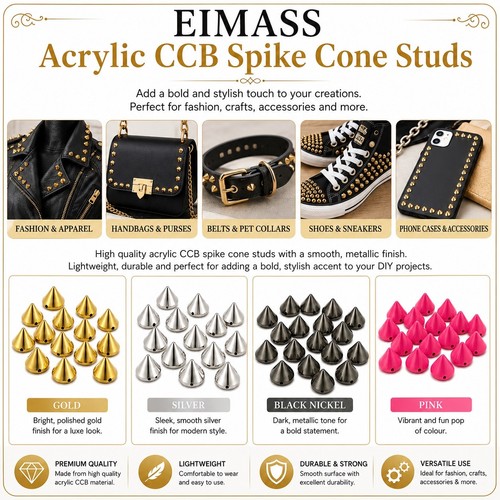 EIMASS
Acrylic CCB Spike Cone Studs

Add a bold and stylish touch to your creations.
Perfect for fashion, crafts, accessories and more.

FASHION & APPAREL
HANDBAGS & PURSES
BELTS & PET COLLARS
SHOES & SNEAKERS
PHONE CASES & ACCESSORIES

High quality acrylic CCB spike cone studs with a smooth, metallic finish.
Lightweight, durable and perfect for adding a bold, stylish accent to your DIY projects.

GOLD
Bright, polished gold finish for a luxe look.

SILVER
Sleek, smooth silver finish for modern style.

BLACK NICKEL
Dark, metallic tone for a bold statement.

PINK
Vibrant and fun pop of colour.

PREMIUM QUALITY
Made from high quality acrylic CCB material.

LIGHTWEIGHT
Comfortable to wear and easy to use.

DURABLE & STRONG
Smooth surface with excellent durability.

VERSATILE USE
Ideal for fashion, crafts, accessories & more.